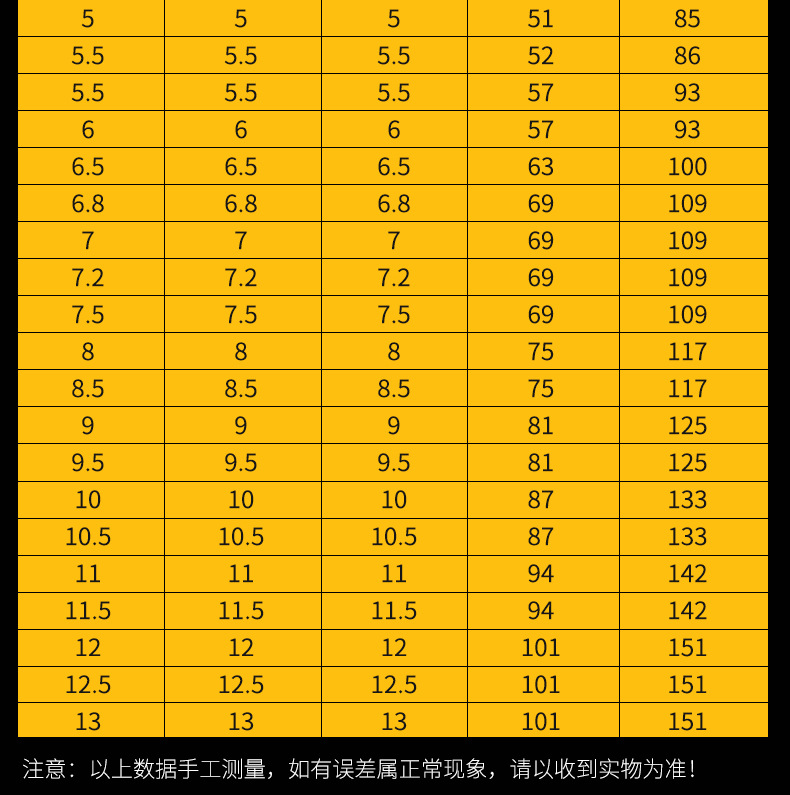 | 5 | 5 | 5 | 51 | 85 |
|---|---|---|---|---|
| 5.5 | 5.5 | 5.5 | 52 | 86 |
| 5.5 | 5.5 | 5.5 | 57 | 93 |
| 6 | 6 | 6 | 57 | 93 |
| 6.5 | 6.5 | 6.5 | 63 | 100 |
| 6.8 | 6.8 | 6.8 | 69 | 109 |
| 7 | 7 | 7 | 69 | 109 |
| 7.2 | 7.2 | 7.2 | 69 | 109 |
| 7.5 | 7.5 | 7.5 | 69 | 109 |
| 8 | 8 | 8 | 75 | 117 |
| 8.5 | 8.5 | 8.5 | 75 | 117 |
| 9 | 9 | 9 | 81 | 125 |
| 9.5 | 9.5 | 9.5 | 81 | 125 |
| 10 | 10 | 10 | 87 | 133 |
| 10.5 | 10.5 | 10.5 | 87 | 133 |
| 11 | 11 | 11 | 94 | 142 |
| 11.5 | 11.5 | 11.5 | 94 | 142 |
| 12 | 12 | 12 | 101 | 151 |
| 12.5 | 12.5 | 12.5 | 101 | 151 |
| 13 | 13 | 13 | 101 | 151 |

注意：以上数据手工测量，如有误差属正常现象，请以收到实物为准！